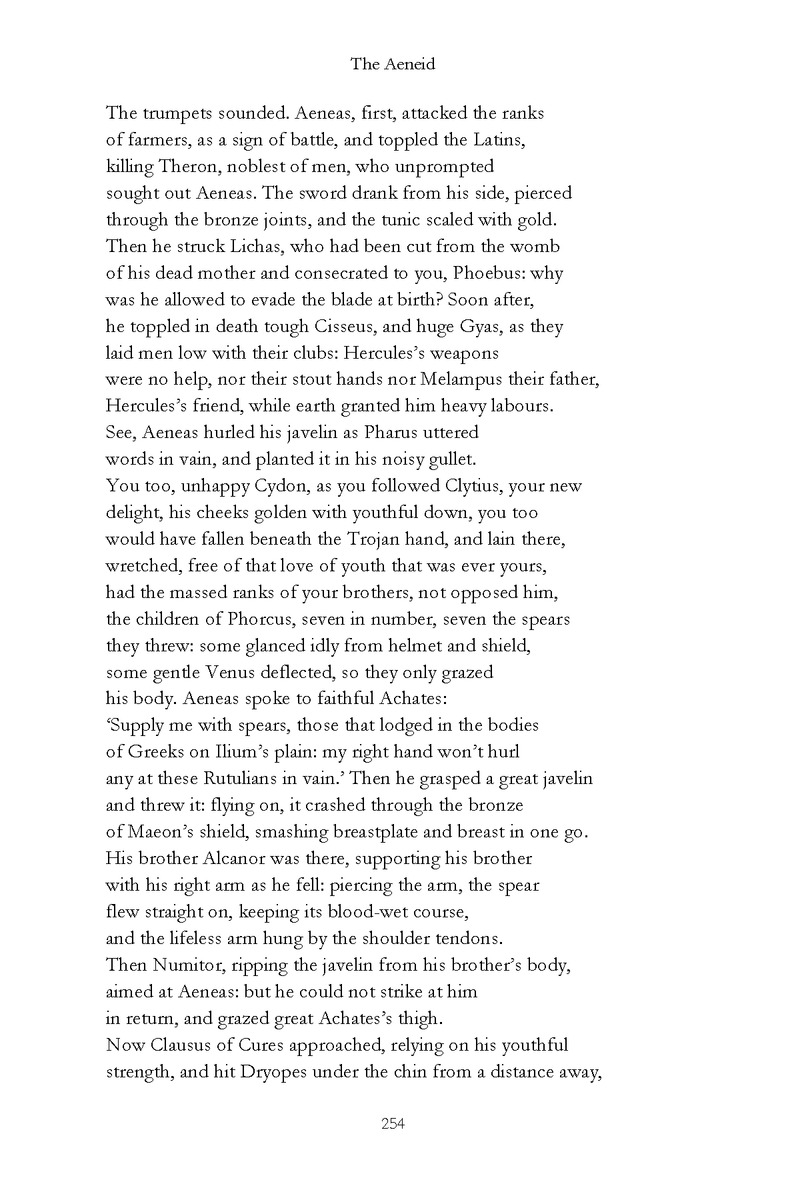 The Aeneid

The trumpets sounded. Aeneas, first, attacked the ranks
of farmers, as a sign of battle, and toppled the Latins,
killing Theron, noblest of men, who unprompted
sought out Aeneas. The sword drank from his side, pierced
through the bronze joints, and the tunic scaled with gold.
Then he struck Lichas, who had been cut from the womb
of his dead mother and consecrated to you, Phoebus: why
was he allowed to evade the blade at birth? Soon after,
he toppled in death tough Cisseus, and huge Gyas, as they
laid men low with their clubs: Hercules's weapons
were no help, nor their stout hands nor Melampus their father,
Hercules's friend, while earth granted him heavy labours.
See, Aeneas hurled his javelin as Pharus uttered
words in vain, and planted it in his noisy gullet.
You too, unhappy Cydon, as you followed Clytius, your new
delight, his cheeks golden with youthful down, you too
would have fallen beneath the Trojan hand, and lain there,
wretched, free of that love of youth that was ever yours,
had the massed ranks of your brothers, not opposed him,
the children of Phorcus, seven in number, seven the spears
they threw: some glanced idly from helmet and shield,
some gentle Venus deflected, so they only grazed
his body. Aeneas spoke to faithful Achates:
'Supply me with spears, those that lodged in the bodies
of Greeks on Ilium's plain: my right hand won't hurl
any at these Rutulians in vain.' Then he grasped a great javelin
and threw it: flying on, it crashed through the bronze
of Maeon's shield, smashing breastplate and breast in one go.
His brother Alcanor was there, supporting his brother
with his right arm as he fell: piercing the arm, the spear
flew straight on, keeping its blood-wet course,
and the lifeless arm hung by the shoulder tendons.
Then Numitor, ripping the javelin from his brother's body,
aimed at Aeneas: but he could not strike at him
in return, and grazed great Achates's thigh.
Now Clausus of Cures approached, relying on his youthful
strength, and hit Dryopes under the chin from a distance away,

254